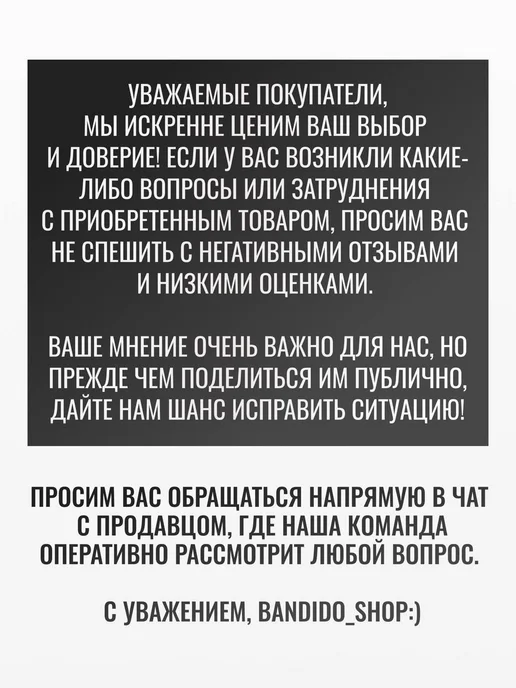 УВАЖАЕМЫЕ ПОКУПАТЕЛИ,
МЫ ИСКРЕННЕ ЦЕНИМ ВАШ ВЫБОР И ДОВЕРИЕ! ЕСЛИ У ВАС ВОЗНИКЛИ КАКИЕ-ЛИБО ВОПРОСЫ ИЛИ ЗАТРУДНЕНИЯ С ПРИОБРЕТЕННЫМ ТОВАРОМ, ПРОСИМ ВАС НЕ СПЕШИТЬ С НЕГАТИВНЫМИ ОТЗЫВАМИ И НИЗКИМИ ОЦЕНКАМИ.

ВАШЕ МНЕНИЕ ОЧЕНЬ ВАЖНО ДЛЯ НАС, НО ПРЕЖДЕ ЧЕМ ПОДЕЛИТЬСЯ ИМ ПУБЛИЧНО, ДАЙТЕ НАМ ШАНС ИСПРАВИТЬ СИТУАЦИЮ!

ПРОСИМ ВАС ОБРАЩАТЬСЯ НАПРЯМУЮ В ЧАТ С ПРОДАВЦОМ, ГДЕ НАША КОМАНДА ОПЕРАТИВНО РАССМОТРИТ ЛЮБОЙ ВОПРОС.

С УВАЖЕНИЕМ, BANDIDO_SHOP:)